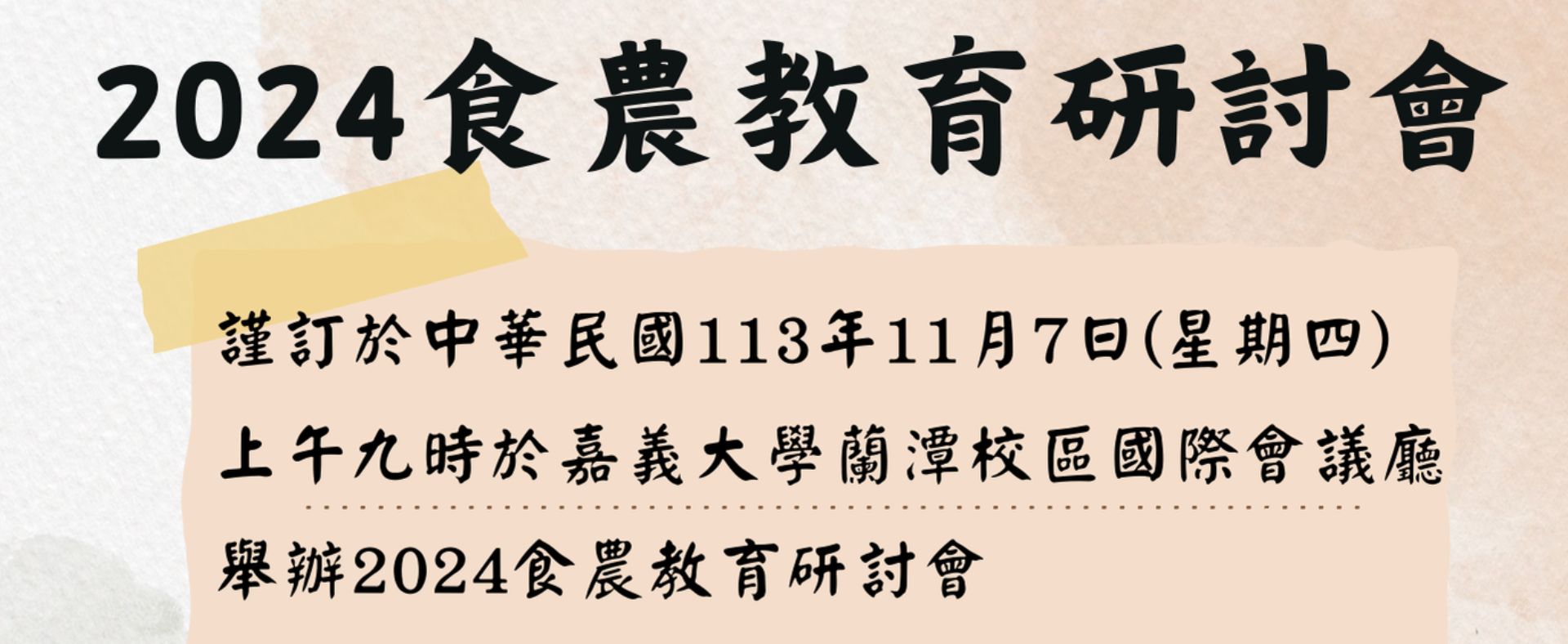 2024食農教育研討會

謹訂於中華民國113年11月7日(星期四)
上午九時於嘉義大學蘭潭校區國際會議廳
舉辦2024食農教育研討會